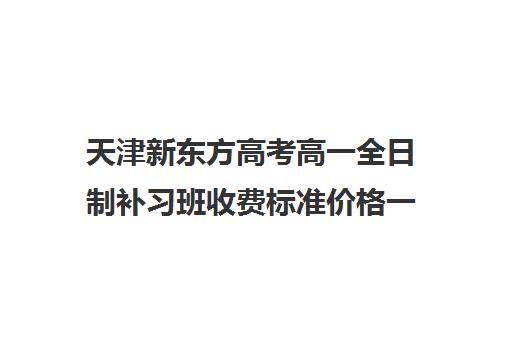 天津新东方高考高一全日制补习班收费标准价格一